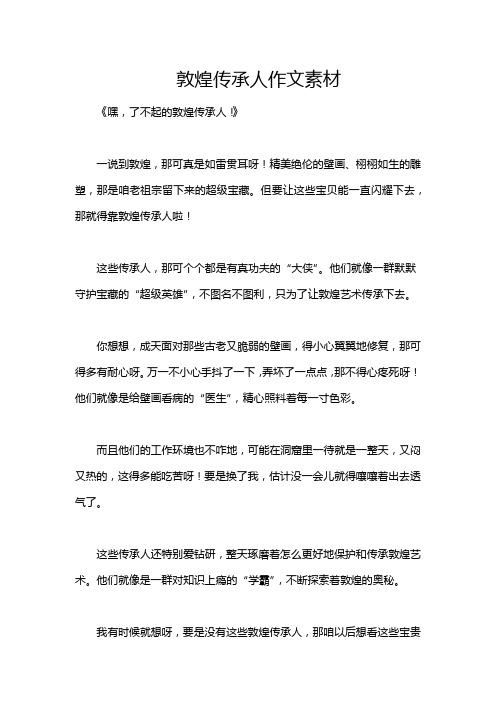 敦煌传承人作文素材

《嘿，了不起的敦煌传承人！》

一说到敦煌，那可真是如雷贯耳呀！精美绝伦的壁画、栩栩如生的雕塑，那是咱老祖宗留下来的超级宝藏。但要让这些宝贝能一直闪耀下去，那就得靠敦煌传承人啦！

这些传承人，那可个个都是有真功夫的“大侠”。他们就像一群默默守护宝藏的“超级英雄”，不图名不图利，只为了让敦煌艺术传承下去。

你想想，成天面对那些古老又脆弱的壁画，得小心翼翼地修复，那可得多有耐心呀。万一不小心手抖了一下，弄坏了一点点，那不得心疼死呀！他们就像是给壁画看病的“医生”，精心照料着每一寸色彩。

而且他们的工作环境也不咋地，可能在洞窟里一待就是一整天，又闷又热的，这得多能吃苦呀！要是换了我，估计没一会儿就得嚷嚷着出去透气了。

这些传承人还特别爱钻研，整天琢磨着怎么更好地保护和传承敦煌艺术。他们就像是一群对知识上瘾的“学霸”，不断探索着敦煌的奥秘。

我有时候就想呀，要是没有这些敦煌传承人，那咱以后想看这些宝贵